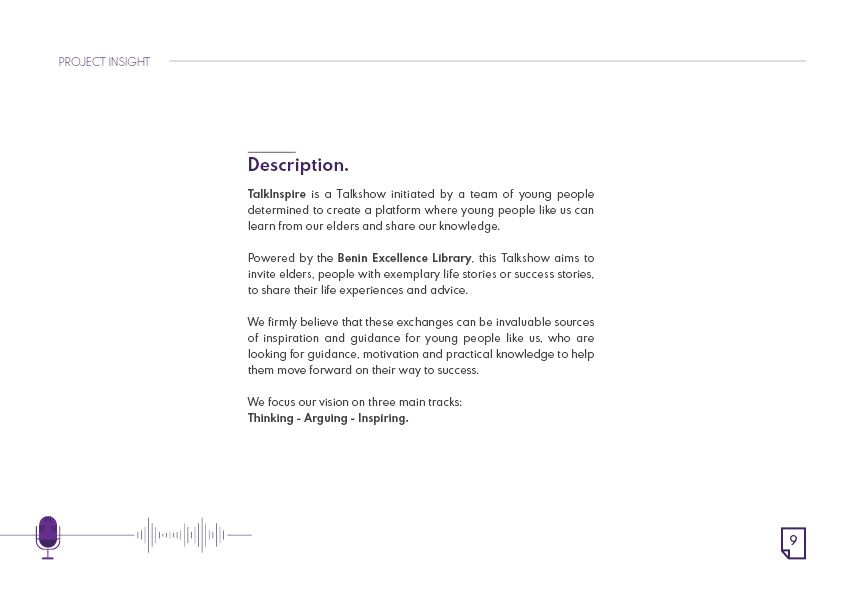 PROJECT INSIGHT

Description.

TalkInspire is a Talkshow initiated by a team of young people determined to create a platform where young people like us can learn from our elders and share our knowledge.

Powered by the Benin Excellence Library, this Talkshow aims to invite elders, people with exemplary life stories or success stories, to share their life experiences and advice.

We firmly believe that these exchanges can be invaluable sources of inspiration and guidance for young people like us, who are looking for guidance, motivation and practical knowledge to help them move forward on their way to success.

We focus our vision on three main tracks:
Thinking - Arguing - Inspiring.

9